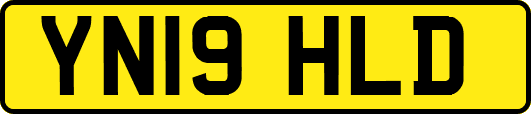 YN19 HLD